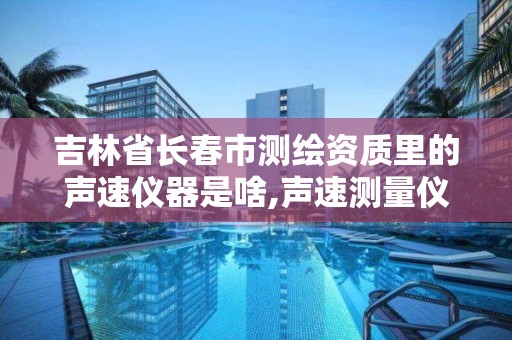 吉林省长春市测绘资质里的声速仪器是啥,声速测量仪